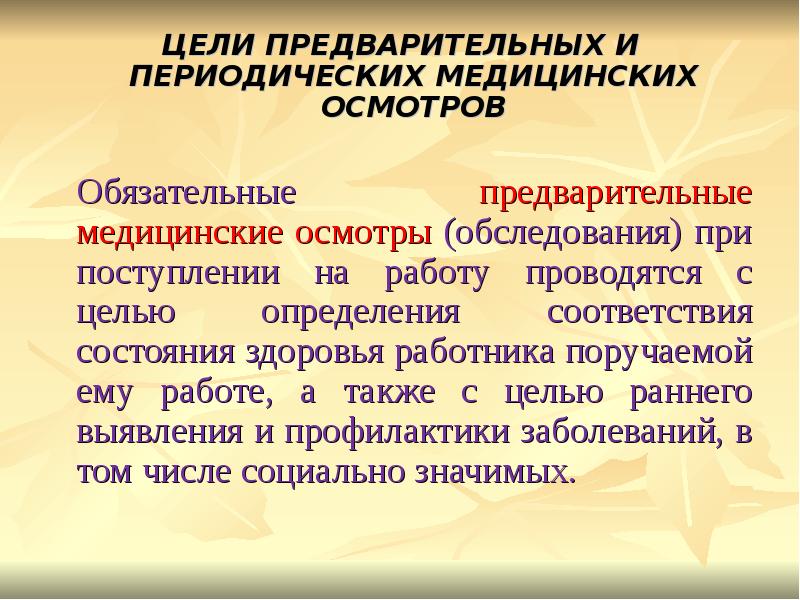 ЦЕЛИ ПРЕДВАРИТЕЛЬНЫХ И ПЕРИОДИЧЕСКИХ МЕДИЦИНСКИХ ОСМОТРОВ

Обязательные предварительные медицинские осмотры (обследования) при поступлении на работу проводятся с целью определения соответствия состояния здоровья работника поручаемой ему работе, а также с целью раннего выявления и профилактики заболеваний, в том числе социально значимых.